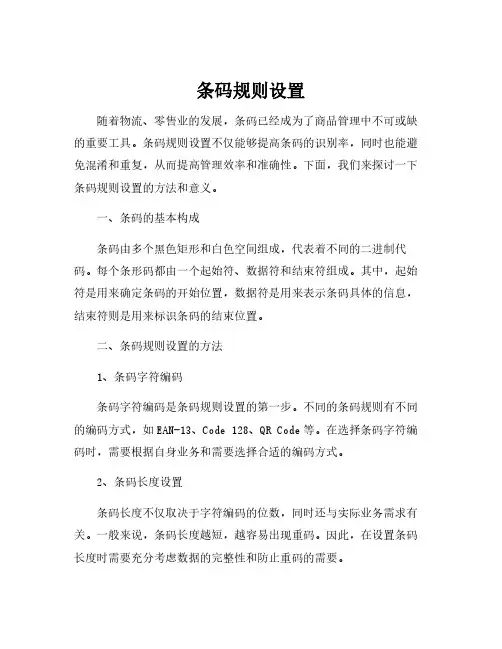 条码规则设置

随着物流、零售业的发展，条码已经成为了商品管理中不可或缺的重要工具。条码规则设置不仅能够提高条码的识别率，同时也能避免混淆和重复，从而提高管理效率和准确性。下面，我们来探讨一下条码规则设置的方法和意义。

一、条码的基本构成

条码由多个黑色矩形和白色空间组成，代表着不同的二进制代码。每个条形码都由一个起始符、数据符和结束符组成。其中，起始符是用来确定条码的开始位置，数据符是用来表示条码具体的信息，结束符则是用来标识条码的结束位置。

二、条码规则设置的方法

1、条码字符编码

条码字符编码是条码规则设置的第一步。不同的条码规则有不同的编码方式，如EAN-13、Code 128、QR Code等。在选择条码字符编码时，需要根据自身业务和需要选择合适的编码方式。

2、条码长度设置

条码长度不仅取决于字符编码的位数，同时还与实际业务需求有关。一般来说，条码长度越短，越容易出现重码。因此，在设置条码长度时需要充分考虑数据的完整性和防止重码的需要。